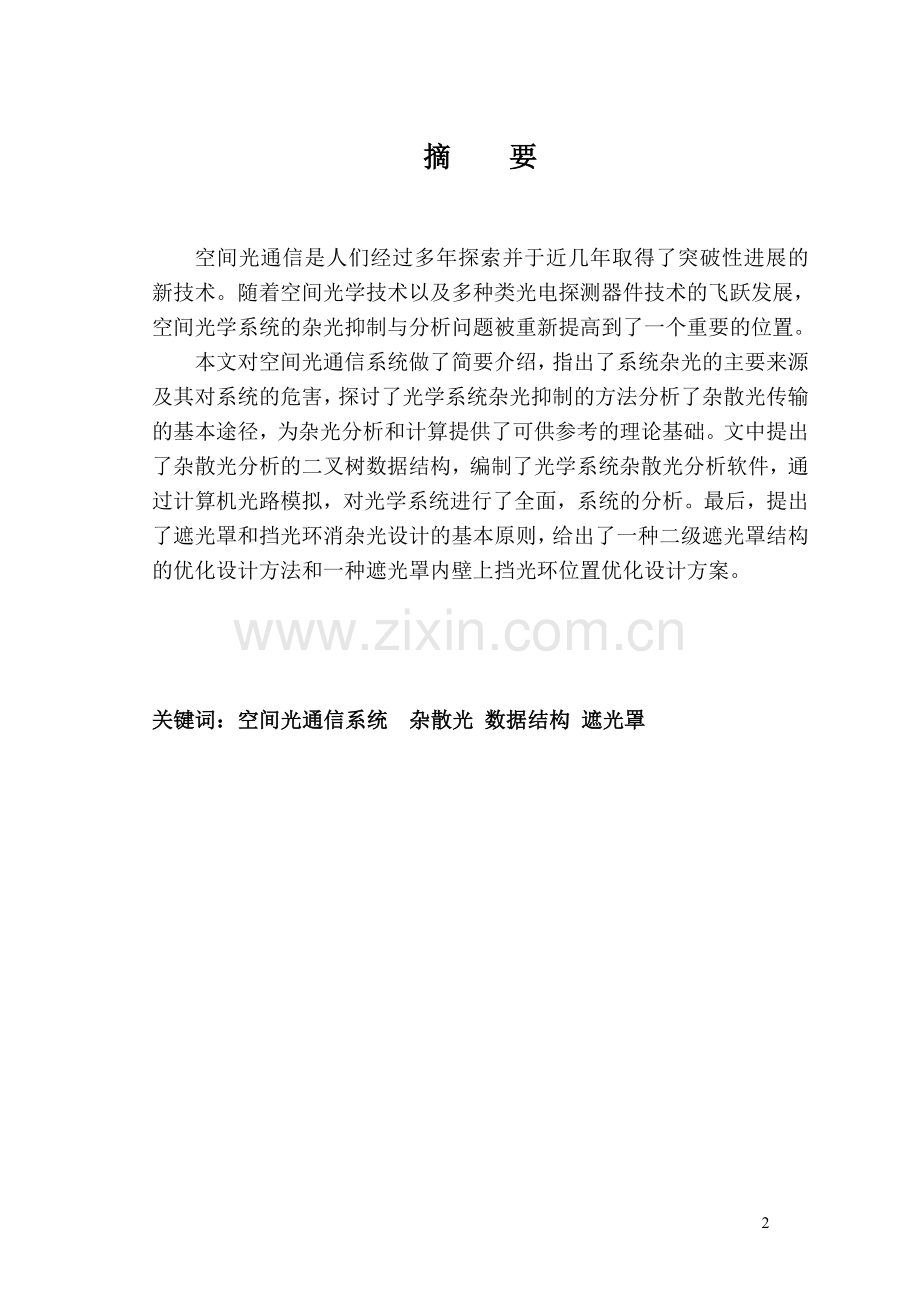 摘　要

空间光通信是人们经过多年探索并于近几年取得了突破性进展的新技术。随着空间光学技术以及多种类光电探测器件技术的飞跃发展，空间光学系统的杂光抑制与分析问题被重新提高到了一个重要的位置。

本文对空间光通信系统做了简要介绍，指出了系统杂光的主要来源及其对系统的危害，探讨了光学系统杂光抑制的方法分析了杂散光传输的基本途径，为杂光分析和计算提供了可供参考的理论基础。文中提出了杂散光分析的二叉树数据结构，编制了光学系统杂散光分析软件，通过计算机光路模拟，对光学系统进行了全面，系统的分析。最后，提出了遮光罩和挡光环消杂光设计的基本原则，给出了一种二级遮光罩结构的优化设计方法和一种遮光罩内壁上挡光环位置优化设计方案。

关键词：空间光通信系统　杂散光 数据结构 遮光罩

2

www.zixin.com.cn